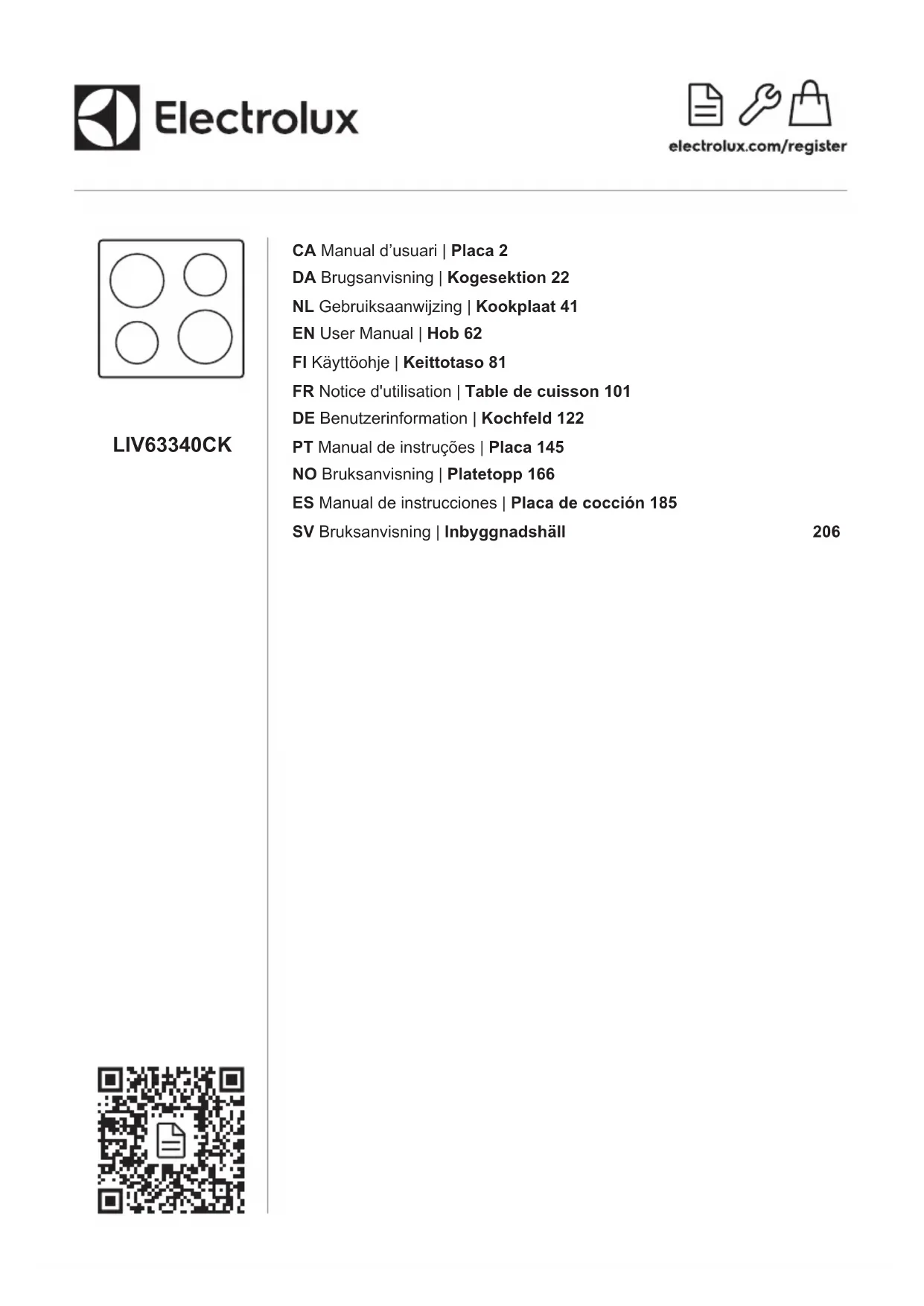 Electrolux

electrolux.com/register

LIV63340CK

CA Manual d'usuari | Placa 2
DA Brugsanvisning | Kogesektion 22
NL Gebruiksaanwijzing | Kookplaat 41
EN User Manual | Hob 62
FI Käyttöohje | Keittotaso 81
FR Notice d'utilisation | Table de cuisson 101
DE Benutzerinformation | Kochfeld 122
PT Manual de instruções | Placa 145
NO Bruksanvisning | Platetopp 166
ES Manual de instrucciones | Placa de cocción 185
SV Bruksanvisning | Inbyggnadshäll 206